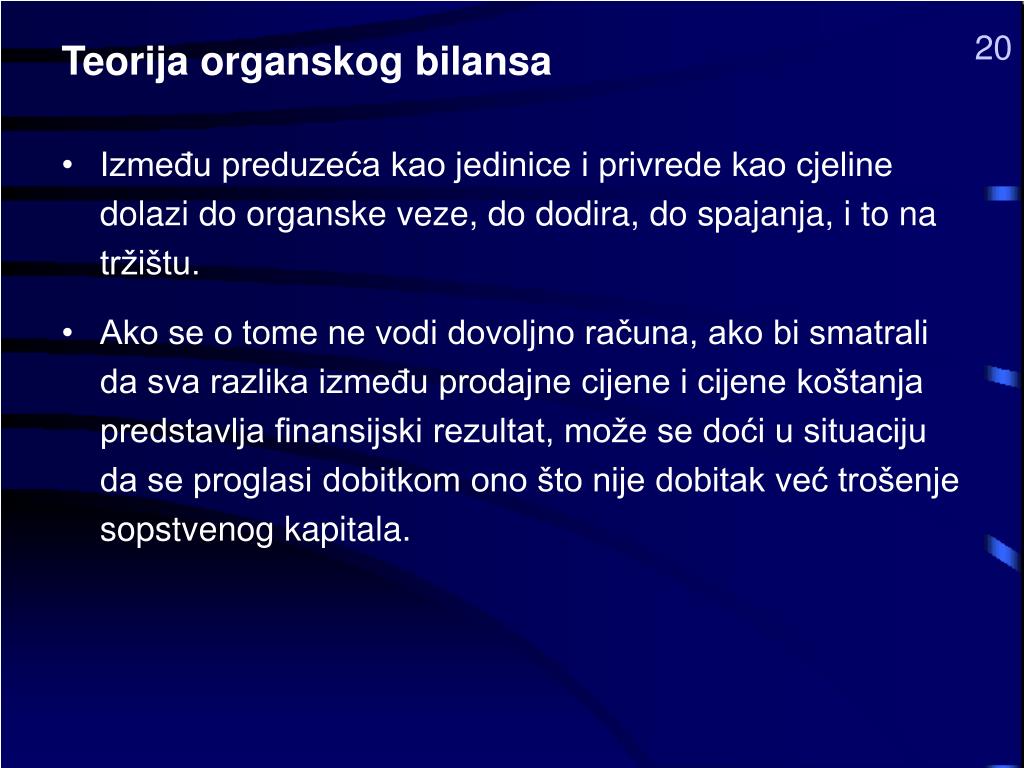 Teorija organskog bilansa

20

• Između preduzeća kao jedinice i privrede kao cjeline dolazi do organske veze, do dodira, do spajanja, i to na tržištu.

• Ako se o tome ne vodi dovoljno računa, ako bi smatrali da sva razlika između prodajne cijene i cijene koštanja predstavlja finansijski rezultat, može se doći u situaciju da se proglasi dobitkom ono što nije dobitak već trošenje sopstvenog kapitala.